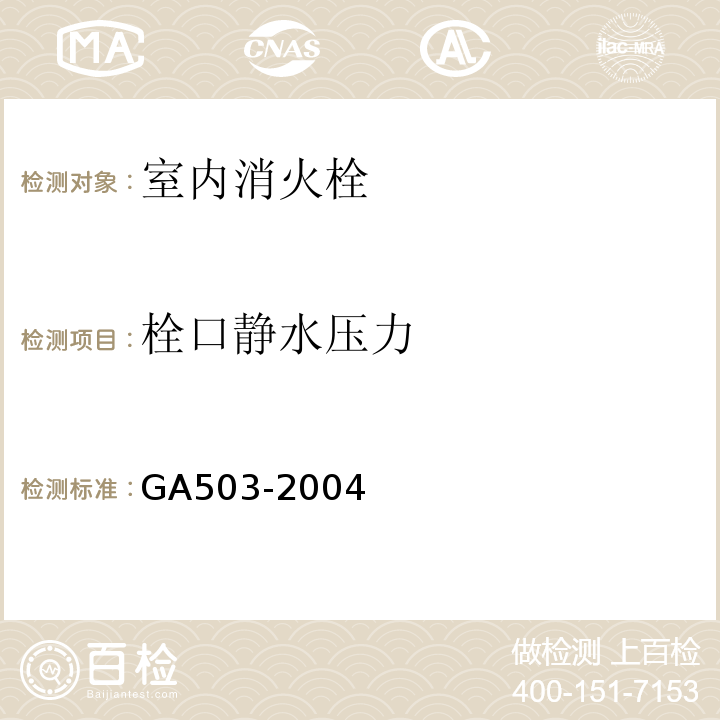 MA CNAS AC ilac-MRA

检测对象：室内消火栓

检测项目：栓口静水压力

检测标准：GA503-2004

百检
Baijiantest.com

做检测 上百检
400-151-7153